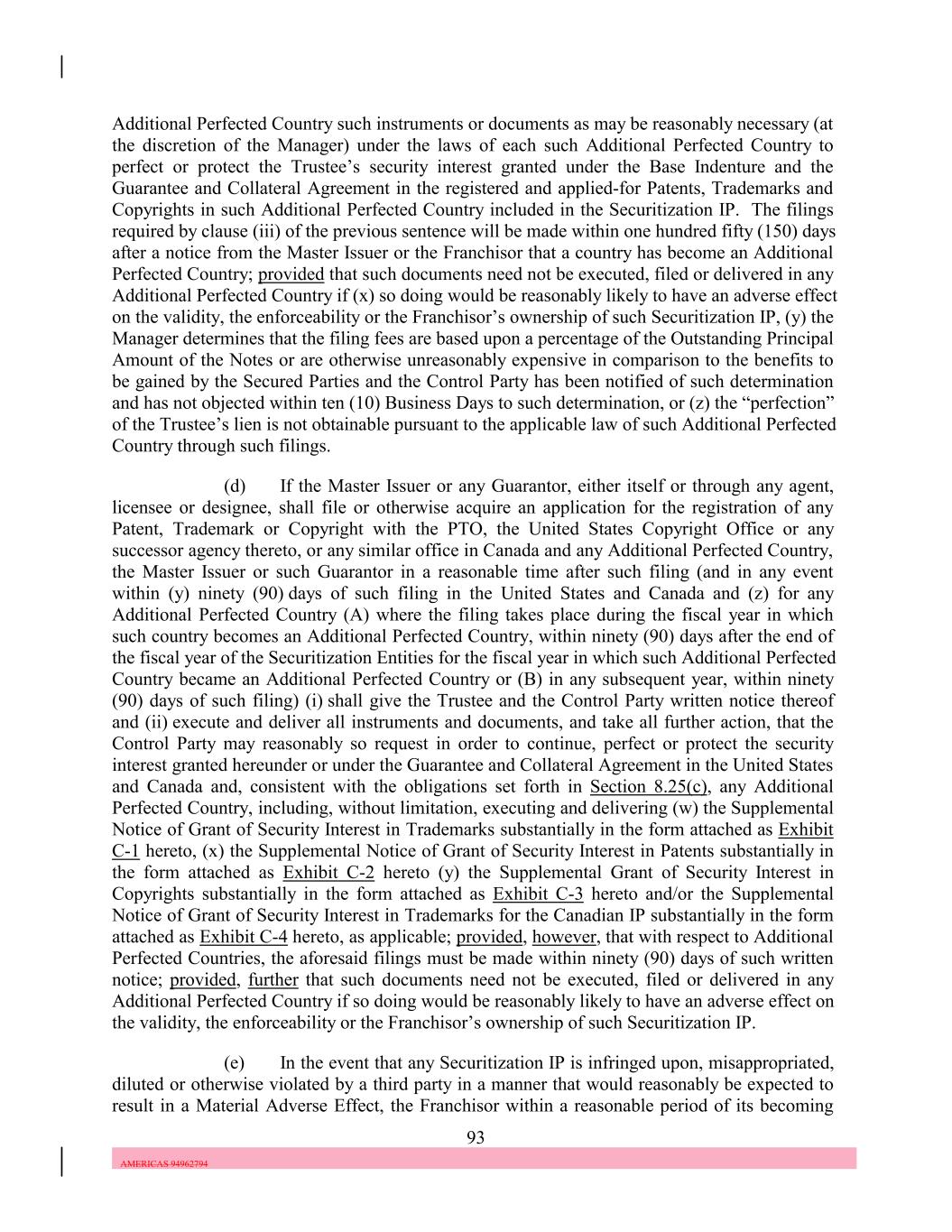 Additional Perfected Country such instruments or documents as may be reasonably necessary (at the discretion of the Manager) under the laws of each such Additional Perfected Country to perfect or protect the Trustee's security interest granted under the Base Indenture and the Guarantee and Collateral Agreement in the registered and applied-for Patents, Trademarks and Copyrights in such Additional Perfected Country included in the Securitization IP. The filings required by clause (iii) of the previous sentence will be made within one hundred fifty (150) days after a notice from the Master Issuer or the Franchisor that a country has become an Additional Perfected Country; provided that such documents need not be executed, filed or delivered in any Additional Perfected Country if (x) so doing would be reasonably likely to have an adverse effect on the validity, the enforceability or the Franchisor's ownership of such Securitization IP, (y) the Manager determines that the filing fees are based upon a percentage of the Outstanding Principal Amount of the Notes or are otherwise unreasonably expensive in comparison to the benefits to be gained by the Secured Parties and the Control Party has been notified of such determination and has not objected within ten (10) Business Days to such determination, or (z) the "perfection" of the Trustee's lien is not obtainable pursuant to the applicable law of such Additional Perfected Country through such filings.

(d) If the Master Issuer or any Guarantor, either itself or through any agent, licensee or designee, shall file or otherwise acquire an application for the registration of any Patent, Trademark or Copyright with the PTO, the United States Copyright Office or any successor agency thereto, or any similar office in Canada and any Additional Perfected Country, the Master Issuer or such Guarantor in a reasonable time after such filing (and in any event within (y) ninety (90) days of such filing in the United States and Canada and (z) for any Additional Perfected Country (A) where the filing takes place during the fiscal year in which such country becomes an Additional Perfected Country, within ninety (90) days after the end of the fiscal year of the Securitization Entities for the fiscal year in which such Additional Perfected Country became an Additional Perfected Country or (B) in any subsequent year, within ninety (90) days of such filing) (i) shall give the Trustee and the Control Party written notice thereof and (ii) execute and deliver all instruments and documents, and take all further action, that the Control Party may reasonably so request in order to continue, perfect or protect the security interest granted hereunder or under the Guarantee and Collateral Agreement in the United States and Canada and, consistent with the obligations set forth in Section 8.25(c), any Additional Perfected Country, including, without limitation, executing and delivering (w) the Supplemental Notice of Grant of Security Interest in Trademarks substantially in the form attached as Exhibit C-1 hereto, (x) the Supplemental Notice of Grant of Security Interest in Patents substantially in the form attached as Exhibit C-2 hereto (y) the Supplemental Grant of Security Interest in Copyrights substantially in the form attached as Exhibit C-3 hereto and/or the Supplemental Notice of Grant of Security Interest in Trademarks for the Canadian IP substantially in the form attached as Exhibit C-4 hereto, as applicable; provided, however, that with respect to Additional Perfected Countries, the aforesaid filings must be made within ninety (90) days of such written notice; provided, further that such documents need not be executed, filed or delivered in any Additional Perfected Country if so doing would be reasonably likely to have an adverse effect on the validity, the enforceability or the Franchisor's ownership of such Securitization IP.

(e) In the event that any Securitization IP is infringed upon, misappropriated, diluted or otherwise violated by a third party in a manner that would reasonably be expected to result in a Material Adverse Effect, the Franchisor within a reasonable period of its becoming

93

AMERICAS 94962794